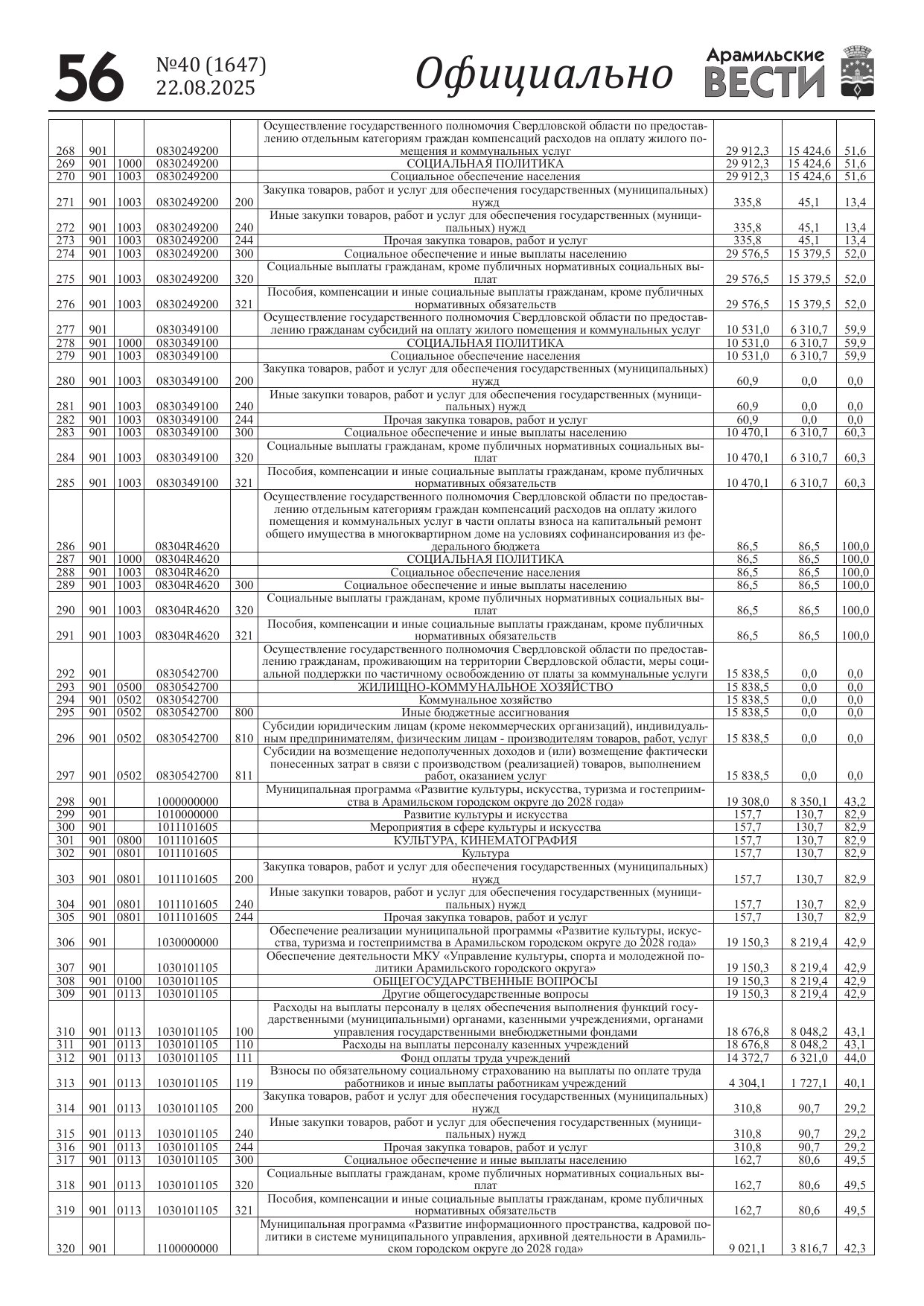 56 №40 (1647) 22.08.2025 Официально Арамильские ВЕСТИ

| | | | | | | | | |
|---|---|---|---|---|---|---|---|---|
| 268 | 901 | | 0830249200 | | Осуществление государственного полномочия Свердловской области по предоставлению отдельным категориям граждан компенсаций расходов на оплату жилого помещения и коммунальных услуг | 29 912,3 | 15 424,6 | 51,6 |
| 269 | 901 | 1000 | 0830249200 | | СОЦИАЛЬНАЯ ПОЛИТИКА | 29 912,3 | 15 424,6 | 51,6 |
| 270 | 901 | 1003 | 0830249200 | | Социальное обеспечение населения | 29 912,3 | 15 424,6 | 51,6 |
| 271 | 901 | 1003 | 0830249200 | 200 | Закупка товаров, работ и услуг для обеспечения государственных (муниципальных) нужд | 335,8 | 45,1 | 13,4 |
| 272 | 901 | 1003 | 0830249200 | 240 | Иные закупки товаров, работ и услуг для обеспечения государственных (муниципальных) нужд | 335,8 | 45,1 | 13,4 |
| 273 | 901 | 1003 | 0830249200 | 244 | Прочая закупка товаров, работ и услуг | 335,8 | 45,1 | 13,4 |
| 274 | 901 | 1003 | 0830249200 | 300 | Социальное обеспечение и иные выплаты населению | 29 576,5 | 15 379,5 | 52,0 |
| 275 | 901 | 1003 | 0830249200 | 320 | Социальные выплаты гражданам, кроме публичных нормативных социальных выплат | 29 576,5 | 15 379,5 | 52,0 |
| 276 | 901 | 1003 | 0830249200 | 321 | Пособия, компенсации и иные социальные выплаты гражданам, кроме публичных нормативных обязательств | 29 576,5 | 15 379,5 | 52,0 |
| 277 | 901 | | 0830349100 | | Осуществление государственного полномочия Свердловской области по предоставлению гражданам субсидий на оплату жилого помещения и коммунальных услуг | 10 531,0 | 6 310,7 | 59,9 |
| 278 | 901 | 1000 | 0830349100 | | СОЦИАЛЬНАЯ ПОЛИТИКА | 10 531,0 | 6 310,7 | 59,9 |
| 279 | 901 | 1003 | 0830349100 | | Социальное обеспечение населения | 10 531,0 | 6 310,7 | 59,9 |
| 280 | 901 | 1003 | 0830349100 | 200 | Закупка товаров, работ и услуг для обеспечения государственных (муниципальных) нужд | 60,9 | 0,0 | 0,0 |
| 281 | 901 | 1003 | 0830349100 | 240 | Иные закупки товаров, работ и услуг для обеспечения государственных (муниципальных) нужд | 60,9 | 0,0 | 0,0 |
| 282 | 901 | 1003 | 0830349100 | 244 | Прочая закупка товаров, работ и услуг | 60,9 | 0,0 | 0,0 |
| 283 | 901 | 1003 | 0830349100 | 300 | Социальное обеспечение и иные выплаты населению | 10 470,1 | 6 310,7 | 60,3 |
| 284 | 901 | 1003 | 0830349100 | 320 | Социальные выплаты гражданам, кроме публичных нормативных социальных выплат | 10 470,1 | 6 310,7 | 60,3 |
| 285 | 901 | 1003 | 0830349100 | 321 | Пособия, компенсации и иные социальные выплаты гражданам, кроме публичных нормативных обязательств | 10 470,1 | 6 310,7 | 60,3 |
| 286 | 901 | | 08304R4620 | | Осуществление государственного полномочия Свердловской области по предоставлению отдельным категориям граждан компенсаций расходов на оплату жилого помещения и коммунальных услуг в части оплаты взноса на капитальный ремонт общего имущества в многоквартирном доме на условиях софинансирования из федерального бюджета | 86,5 | 86,5 | 100,0 |
| 287 | 901 | 1000 | 08304R4620 | | СОЦИАЛЬНАЯ ПОЛИТИКА | 86,5 | 86,5 | 100,0 |
| 288 | 901 | 1003 | 08304R4620 | | Социальное обеспечение населения | 86,5 | 86,5 | 100,0 |
| 289 | 901 | 1003 | 08304R4620 | 300 | Социальное обеспечение и иные выплаты населению | 86,5 | 86,5 | 100,0 |
| 290 | 901 | 1003 | 08304R4620 | 320 | Социальные выплаты гражданам, кроме публичных нормативных социальных выплат | 86,5 | 86,5 | 100,0 |
| 291 | 901 | 1003 | 08304R4620 | 321 | Пособия, компенсации и иные социальные выплаты гражданам, кроме публичных нормативных обязательств | 86,5 | 86,5 | 100,0 |
| 292 | 901 | | 0830542700 | | Осуществление государственного полномочия Свердловской области по предоставлению гражданам, проживающим на территории Свердловской области, меры социальной поддержки по частичному освобождению от платы за коммунальные услуги | 15 838,5 | 0,0 | 0,0 |
| 293 | 901 | 0500 | 0830542700 | | ЖИЛИЩНО-КОММУНАЛЬНОЕ ХОЗЯЙСТВО | 15 838,5 | 0,0 | 0,0 |
| 294 | 901 | 0502 | 0830542700 | | Коммунальное хозяйство | 15 838,5 | 0,0 | 0,0 |
| 295 | 901 | 0502 | 0830542700 | 800 | Иные бюджетные ассигнования | 15 838,5 | 0,0 | 0,0 |
| 296 | 901 | 0502 | 0830542700 | 810 | Субсидии юридическим лицам (кроме некоммерческих организаций), индивидуальным предпринимателям, физическим лицам - производителям товаров, работ, услуг | 15 838,5 | 0,0 | 0,0 |
| 297 | 901 | 0502 | 0830542700 | 811 | Субсидии на возмещение недополученных доходов и (или) возмещение фактически понесенных затрат в связи с производством (реализацией) товаров, выполнением работ, оказанием услуг | 15 838,5 | 0,0 | 0,0 |
| 298 | 901 | | 1000000000 | | Муниципальная программа «Развитие культуры, искусства, туризма и гостеприимства в Арамильском городском округе до 2028 года» | 19 308,0 | 8 350,1 | 43,2 |
| 299 | 901 | | 1010000000 | | Развитие культуры и искусства | 157,7 | 130,7 | 82,9 |
| 300 | 901 | | 1011101605 | | Мероприятия в сфере культуры и искусства | 157,7 | 130,7 | 82,9 |
| 301 | 901 | 0800 | 1011101605 | | КУЛЬТУРА, КИНЕМАТОГРАФИЯ | 157,7 | 130,7 | 82,9 |
| 302 | 901 | 0801 | 1011101605 | | Культура | 157,7 | 130,7 | 82,9 |
| 303 | 901 | 0801 | 1011101605 | 200 | Закупка товаров, работ и услуг для обеспечения государственных (муниципальных) нужд | 157,7 | 130,7 | 82,9 |
| 304 | 901 | 0801 | 1011101605 | 240 | Иные закупки товаров, работ и услуг для обеспечения государственных (муниципальных) нужд | 157,7 | 130,7 | 82,9 |
| 305 | 901 | 0801 | 1011101605 | 244 | Прочая закупка товаров, работ и услуг | 157,7 | 130,7 | 82,9 |
| 306 | 901 | | 1030000000 | | Обеспечение реализации муниципальной программы «Развитие культуры, искусства, туризма и гостеприимства в Арамильском городском округе до 2028 года» | 19 150,3 | 8 219,4 | 42,9 |
| 307 | 901 | | 1030101105 | | Обеспечение деятельности МКУ «Управление культуры, спорта и молодежной политики Арамильского городского округа» | 19 150,3 | 8 219,4 | 42,9 |
| 308 | 901 | 0100 | 1030101105 | | ОБЩЕГОСУДАРСТВЕННЫЕ ВОПРОСЫ | 19 150,3 | 8 219,4 | 42,9 |
| 309 | 901 | 0113 | 1030101105 | | Другие общегосударственные вопросы | 19 150,3 | 8 219,4 | 42,9 |
| 310 | 901 | 0113 | 1030101105 | 100 | Расходы на выплаты персоналу в целях обеспечения выполнения функций государственными (муниципальными) органами, казенными учреждениями, органами управления государственными внебюджетными фондами | 18 676,8 | 8 048,2 | 43,1 |
| 311 | 901 | 0113 | 1030101105 | 110 | Расходы на выплаты персоналу казенных учреждений | 18 676,8 | 8 048,2 | 43,1 |
| 312 | 901 | 0113 | 1030101105 | 111 | Фонд оплаты труда учреждений | 14 372,7 | 6 321,0 | 44,0 |
| 313 | 901 | 0113 | 1030101105 | 119 | Взносы по обязательному социальному страхованию на выплаты по оплате труда работников и иные выплаты работникам учреждений | 4 304,1 | 1 727,1 | 40,1 |
| 314 | 901 | 0113 | 1030101105 | 200 | Закупка товаров, работ и услуг для обеспечения государственных (муниципальных) нужд | 310,8 | 90,7 | 29,2 |
| 315 | 901 | 0113 | 1030101105 | 240 | Иные закупки товаров, работ и услуг для обеспечения государственных (муниципальных) нужд | 310,8 | 90,7 | 29,2 |
| 316 | 901 | 0113 | 1030101105 | 244 | Прочая закупка товаров, работ и услуг | 310,8 | 90,7 | 29,2 |
| 317 | 901 | 0113 | 1030101105 | 300 | Социальное обеспечение и иные выплаты населению | 162,7 | 80,6 | 49,5 |
| 318 | 901 | 0113 | 1030101105 | 320 | Социальные выплаты гражданам, кроме публичных нормативных социальных выплат | 162,7 | 80,6 | 49,5 |
| 319 | 901 | 0113 | 1030101105 | 321 | Пособия, компенсации и иные социальные выплаты гражданам, кроме публичных нормативных обязательств | 162,7 | 80,6 | 49,5 |
| 320 | 901 | | 1100000000 | | Муниципальная программа «Развитие информационного пространства, кадровой политики в системе муниципального управления, архивной деятельности в Арамильском городском округе до 2028 года» | 9 021,1 | 3 816,7 | 42,3 |